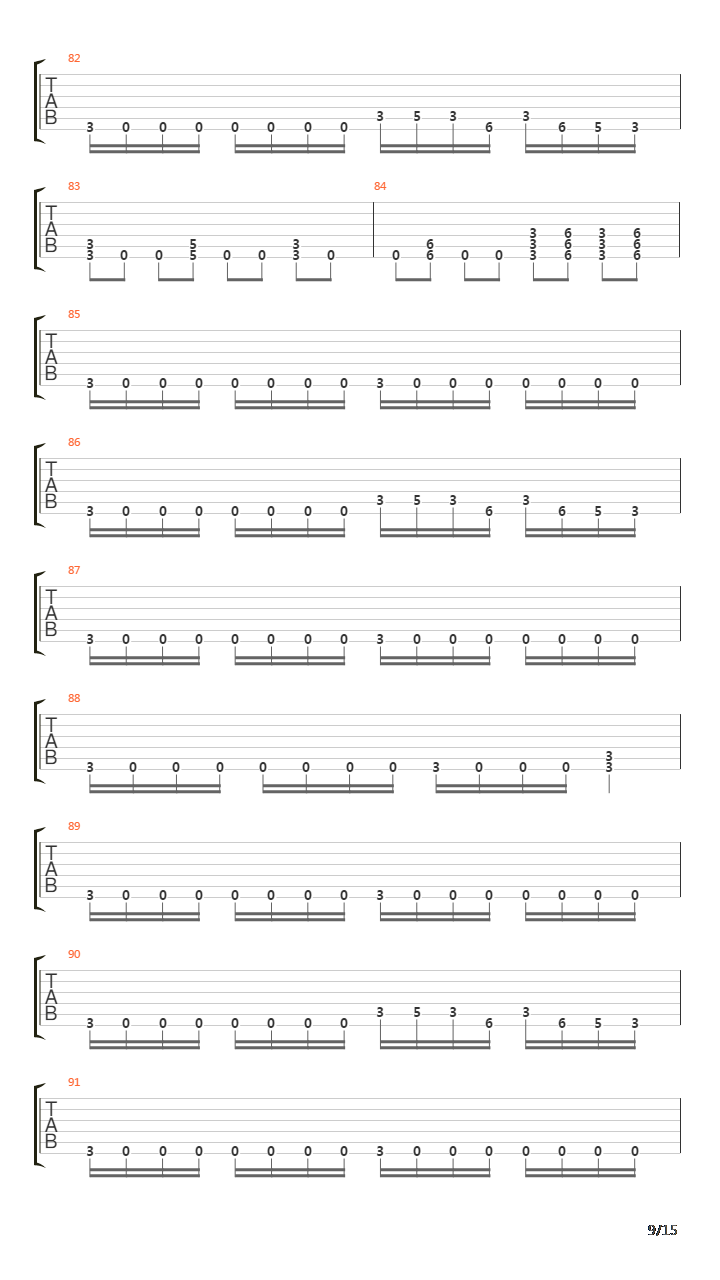 82
T
A
B
3 0 0 0 0 0 0 0 3 5 3 6 3 6 5 3

83
T
A
B
3 3 0 0 5 5 0 0 3 3 0

84
0 6 6 0 0 3 3 3 6 6 6 3 3 3 6 6 6

85
T
A
B
3 0 0 0 0 0 0 0 3 0 0 0 0 0 0 0

86
T
A
B
3 0 0 0 0 0 0 0 3 5 3 6 3 6 5 3

87
T
A
B
3 0 0 0 0 0 0 0 3 0 0 0 0 0 0 0

88
T
A
B
3 0 0 0 0 0 0 0 3 0 0 0 3 3

89
T
A
B
3 0 0 0 0 0 0 0 3 0 0 0 0 0 0 0

90
T
A
B
3 0 0 0 0 0 0 0 3 5 3 6 3 6 5 3

91
T
A
B
3 0 0 0 0 0 0 0 3 0 0 0 0 0 0 0

9/15